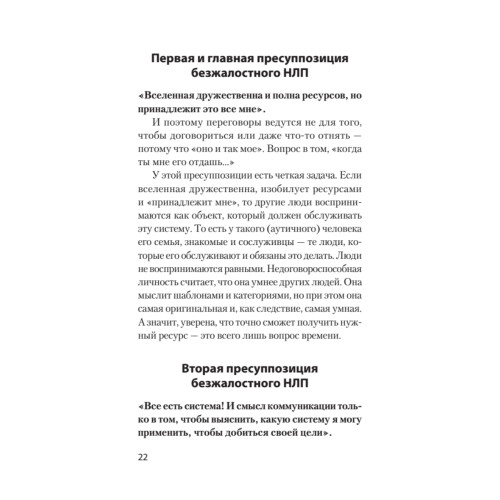 Первая и главная пресуппозиция безжалостного НЛП

«Вселенная дружественна и полна ресурсов, но принадлежит это все мне».

И поэтому переговоры ведутся не для того, чтобы договориться или даже что-то отнять — потому что «оно и так мое». Вопрос в том, «когда ты мне его отдашь...»

У этой пресуппозиции есть четкая задача. Если вселенная дружественна, изобилует ресурсами и «принадлежит мне», то другие люди воспринимаются как объект, который должен обслуживать эту систему. То есть у такого (аутичного) человека его семья, знакомые и сослуживцы — те люди, которые его обслуживают и обязаны это делать. Люди не воспринимаются равными. Недоговороспособная личность считает, что она умнее других людей. Она мыслит шаблонами и категориями, но при этом она самая оригинальная и, как следствие, самая умная. А значит, уверена, что точно сможет получить нужный ресурс — это всего лишь вопрос времени.

Вторая пресуппозиция безжалостного НЛП

«Все есть система! И смысл коммуникации только в том, чтобы выяснить, какую систему я могу применить, чтобы добиться своей цели».

22